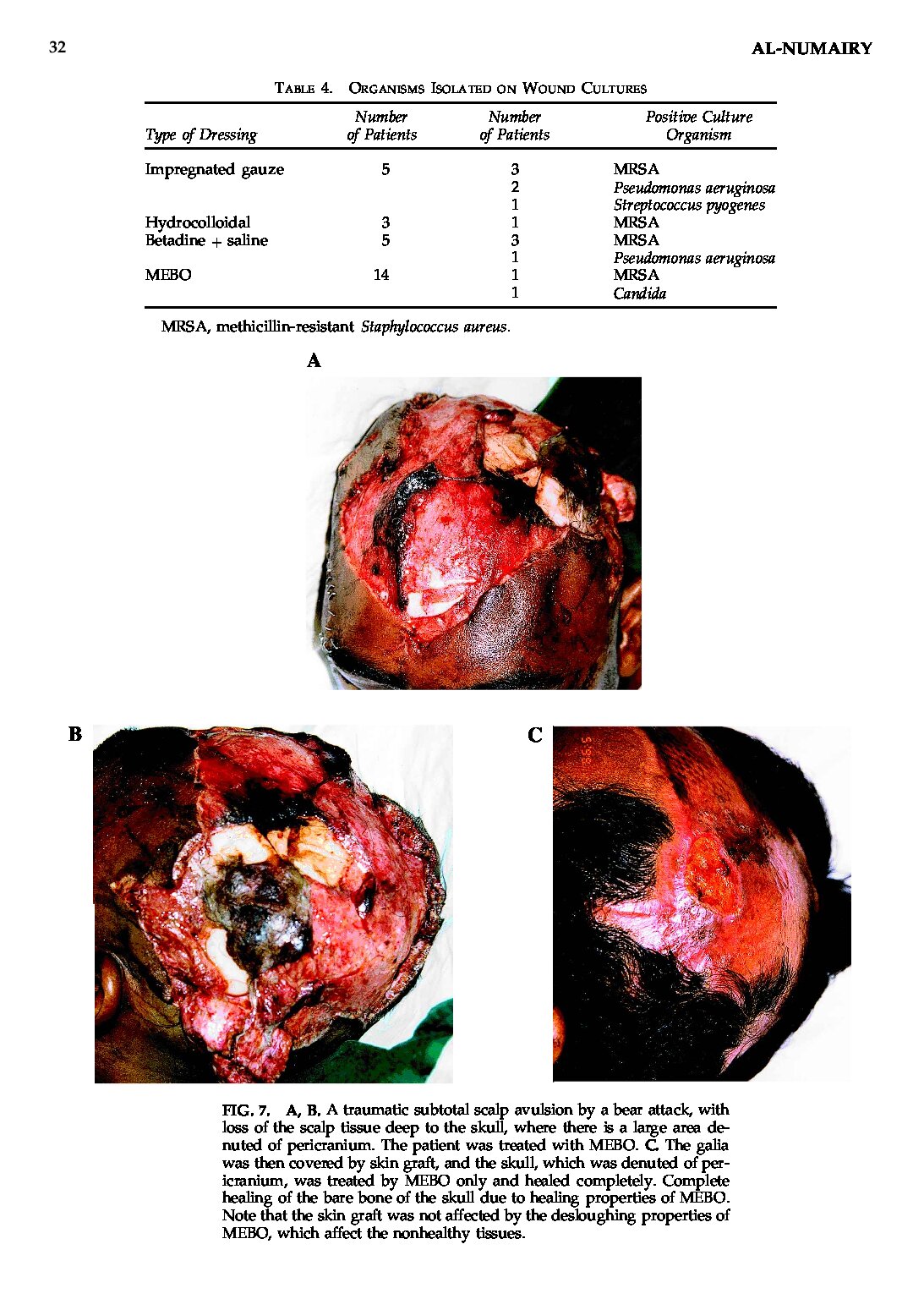 32

AL-NUMAIRY

TABLE 4. ORGANISMS ISOLATED ON WOUND CULTURES

| Type of Dressing | Number of Patients | Number of Patients | Positive Culture Organism |
|---|---|---|---|
| Impregnated gauze | 5 | 3 | MRSA |
| | | 2 | Pseudomonas aeruginosa |
| | | 1 | Streptococcus pyogenes |
| Hydrocolloidal | 3 | 1 | MRSA |
| Betadine + saline | 5 | 3 | MRSA |
| | | 1 | Pseudomonas aeruginosa |
| MEBO | 14 | 1 | MRSA |
| | | 1 | Candida |

MRSA, methicillin-resistant Staphylococcus aureus.

A

B

C

FIG. 7. A, B. A traumatic subtotal scalp avulsion by a bear attack, with loss of the scalp tissue deep to the skull, where there is a large area denuted of pericranium. The patient was treated with MEBO. C. The galia was then covered by skin graft, and the skull, which was denuted of pericranium, was treated by MEBO only and healed completely. Complete healing of the bare bone of the skull due to healing properties of MEBO. Note that the skin graft was not affected by the desloughing properties of MEBO, which affect the nonhealthy tissues.